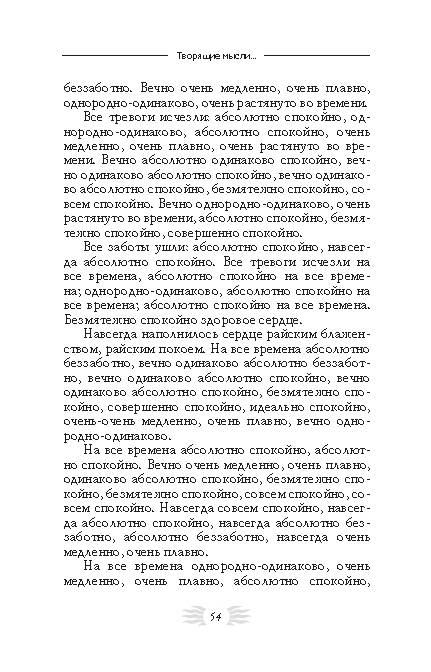 Творящие мысли...

беззаботно. Вечно очень медленно, очень плавно, однородно-одинаково, очень растянуто во времени.

Все тревоги исчезли: абсолютно спокойно, однородно-одинаково, абсолютно спокойно, очень медленно, очень плавно, очень растянуто во времени. Вечно абсолютно одинаково спокойно, вечно одинаково абсолютно спокойно, вечно одинаково абсолютно спокойно, безмятежно спокойно, совсем спокойно. Вечно однородно-одинаково, очень растянуто во времени, абсолютно спокойно, безмятежно спокойно, совершенно спокойно.

Все заботы ушли: абсолютно спокойно, навсегда абсолютно спокойно. Все тревоги исчезли на все времена, абсолютно спокойно на все времена; однородно-одинаково, абсолютно спокойно на все времена; абсолютно спокойно на все времена. Безмятежно спокойно здоровое сердце.

Навсегда наполнилось сердце райским блаженством, райским покоем. На все времена абсолютно беззаботно, вечно одинаково абсолютно беззаботно, вечно одинаково абсолютно спокойно, вечно одинаково абсолютно спокойно, безмятежно спокойно, совершенно спокойно, идеально спокойно, очень-очень медленно, очень плавно, вечно однородно-одинаково.

На все времена абсолютно спокойно, абсолютно спокойно. Вечно очень медленно, очень плавно, одинаково абсолютно спокойно, безмятежно спокойно, безмятежно спокойно, совсем спокойно, совсем спокойно. Навсегда совсем спокойно, навсегда абсолютно спокойно, навсегда абсолютно беззаботно, абсолютно беззаботно, навсегда очень медленно, очень плавно.

На все времена однородно-одинаково, очень медленно, очень плавно, абсолютно спокойно,

54